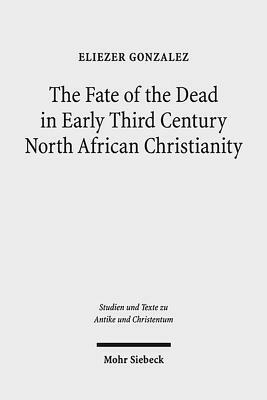 ELIEZER GONZALEZ

The Fate of the Dead in Early Third Century North African Christianity

Studien und Texte zu Antike und Christentum

Mohr Siebeck